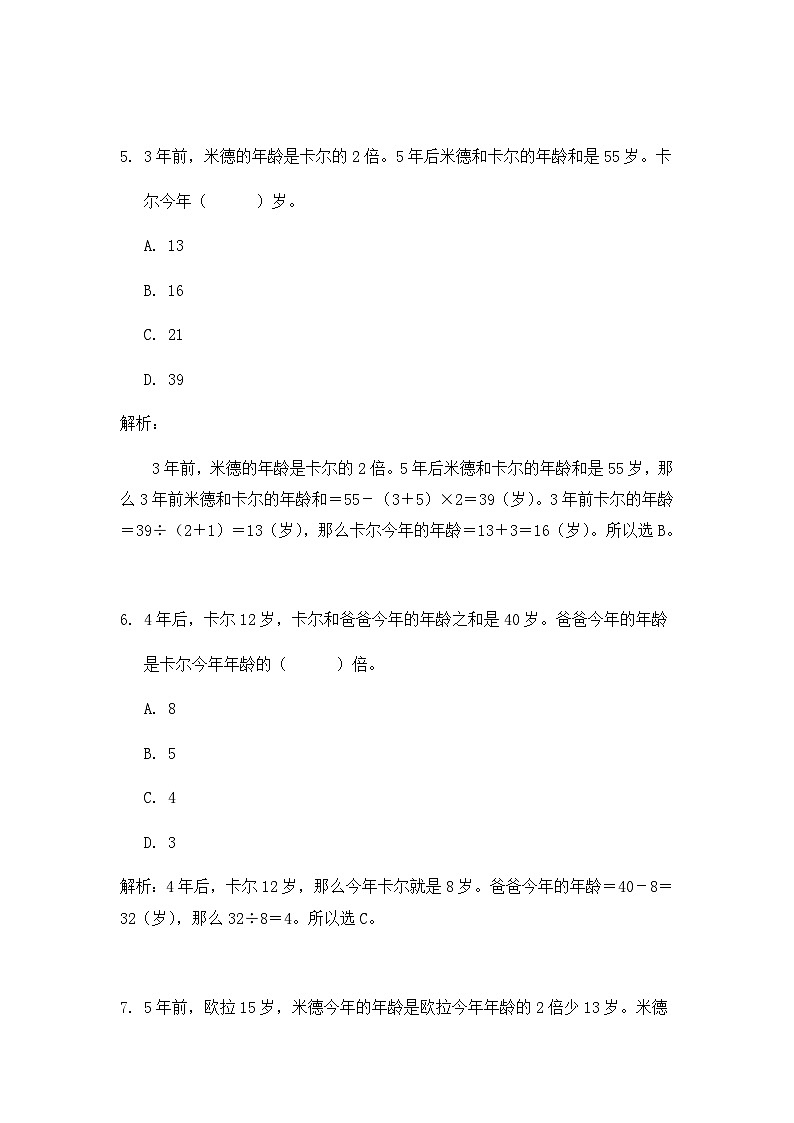 5. 3年前，米德的年龄是卡尔的2倍。5年后米德和卡尔的年龄和是55岁。卡尔今年（　　）岁。

A. 13

B. 16

C. 21

D. 39

解析：

3年前，米德的年龄是卡尔的2倍。5年后米德和卡尔的年龄和是55岁，那么3年前米德和卡尔的年龄和＝55－（3＋5）×2＝39（岁）。3年前卡尔的年龄＝39÷（2＋1）＝13（岁），那么卡尔今年的年龄＝13＋3＝16（岁）。所以选B。

6. 4年后，卡尔12岁，卡尔和爸爸今年的年龄之和是40岁。爸爸今年的年龄是卡尔今年年龄的（　　）倍。

A. 8

B. 5

C. 4

D. 3

解析：4年后，卡尔12岁，那么今年卡尔就是8岁。爸爸今年的年龄＝40－8＝32（岁），那么32÷8＝4。所以选C。

7. 5年前，欧拉15岁，米德今年的年龄是欧拉今年年龄的2倍少13岁。米德